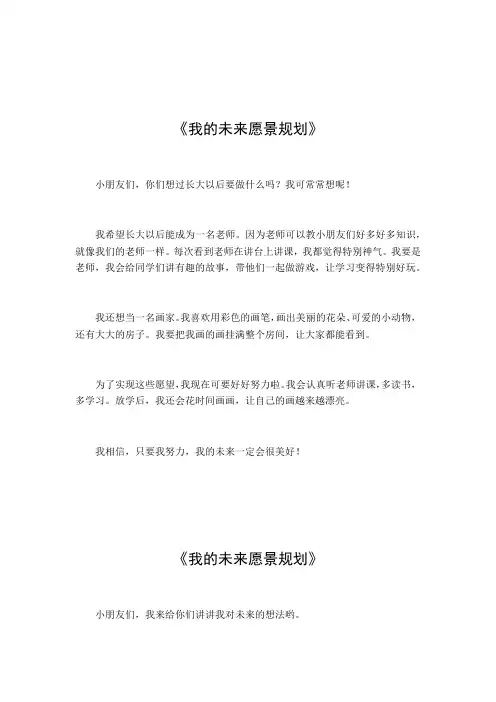 《我的未来愿景规划》

小朋友们，你们想过长大以后要做什么吗？我可常常想呢！

我希望长大以后能成为一名老师。因为老师可以教小朋友们好多好多知识，就像我们的老师一样。每次看到老师在讲台上讲课，我都觉得特别神气。我要是老师，我会给同学们讲有趣的故事，带他们一起做游戏，让学习变得特别好玩。

我还想当一名画家。我喜欢用彩色的画笔，画出美丽的花朵、可爱的小动物，还有大大的房子。我要把我画的画挂满整个房间，让大家都能看到。

为了实现这些愿望，我现在可要好好努力啦。我会认真听老师讲课，多读书，多学习。放学后，我还会花时间画画，让自己的画越来越漂亮。

我相信，只要我努力，我的未来一定会很美好！

《我的未来愿景规划》

小朋友们，我来给你们讲讲我对未来的想法哟。